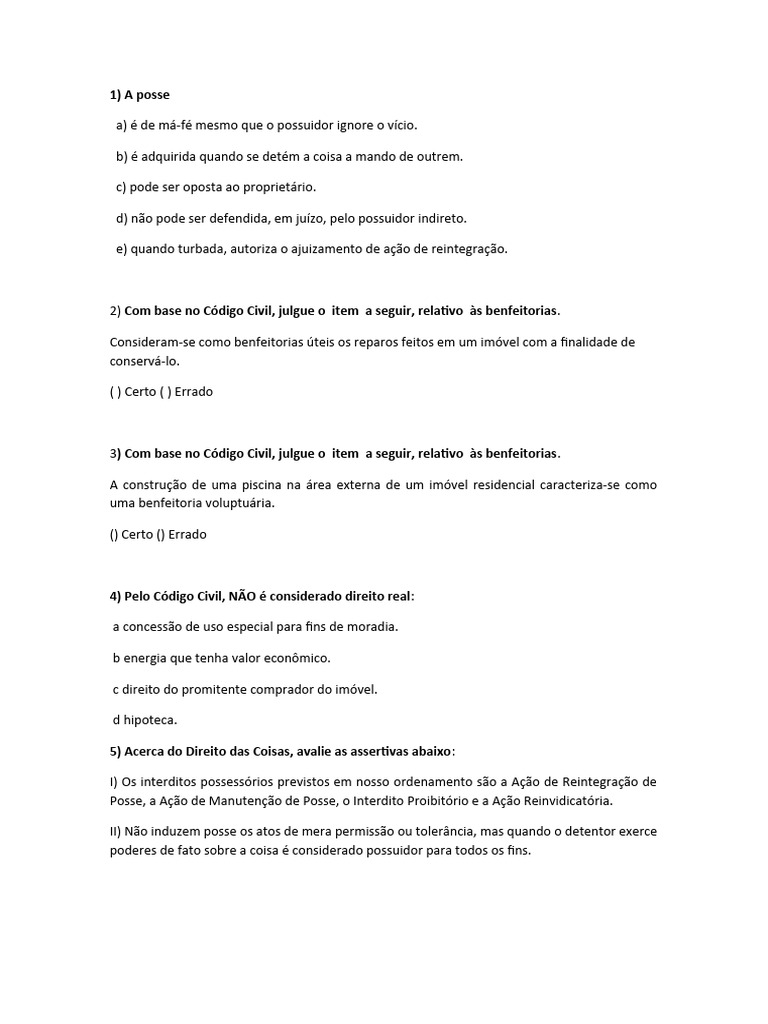 1) A posse

a) é de má-fé mesmo que o possuidor ignore o vício.

b) é adquirida quando se detém a coisa a mando de outrem.

c) pode ser oposta ao proprietário.

d) não pode ser defendida, em juízo, pelo possuidor indireto.

e) quando turbada, autoriza o ajuizamento de ação de reintegração.

2) Com base no Código Civil, julgue o item a seguir, relativo às benfeitorias.

Consideram-se como benfeitorias úteis os reparos feitos em um imóvel com a finalidade de conservá-lo.

( ) Certo ( ) Errado

3) Com base no Código Civil, julgue o item a seguir, relativo às benfeitorias.

A construção de uma piscina na área externa de um imóvel residencial caracteriza-se como uma benfeitoria voluptuária.

() Certo () Errado

4) Pelo Código Civil, NÃO é considerado direito real:

a concessão de uso especial para fins de moradia.

b energia que tenha valor econômico.

c direito do promitente comprador do imóvel.

d hipoteca.

5) Acerca do Direito das Coisas, avalie as assertivas abaixo:

I) Os interditos possessórios previstos em nosso ordenamento são a Ação de Reintegração de Posse, a Ação de Manutenção de Posse, o Interdito Proibitório e a Ação Reinvidicatória.

II) Não induzem posse os atos de mera permissão ou tolerância, mas quando o detentor exerce poderes de fato sobre a coisa é considerado possuidor para todos os fins.